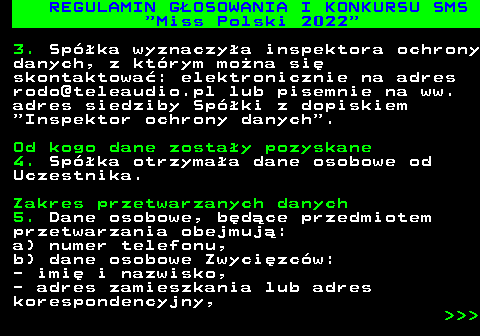 REGULAMIN GŁOSOWANIA I KONKURSU SMS
"Miss Polski 2022"

3. Spółka wyznaczyła inspektora ochrony danych, z którym można się skontaktować: elektronicznie na adres rodo@teleaudio.pl lub pisemnie na ww. adres siedziby Spółki z dopiskiem "Inspektor ochrony danych".

Od kogo dane zostały pozyskane
4. Spółka otrzymała dane osobowe od Uczestnika.

Zakres przetwarzanych danych
5. Dane osobowe, będące przedmiotem przetwarzania obejmują:
a) numer telefonu,
b) dane osobowe Zwycięzców:
- imię i nazwisko,
- adres zamieszkania lub adres korespondencyjny,

>>>